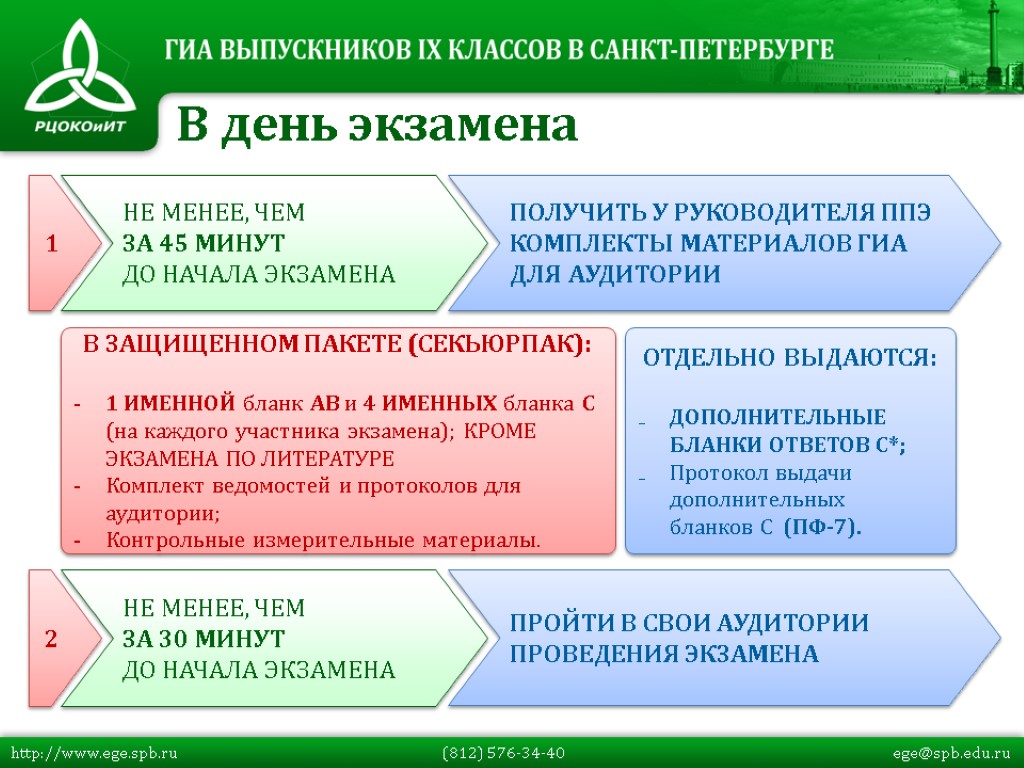 РЦОКОиИТ

ГИА ВЫПУСКНИКОВ IX КЛАССОВ В САНКТ-ПЕТЕРБУРГЕ

В день экзамена

1

НЕ МЕНЕЕ, ЧЕМ
ЗА 45 МИНУТ
ДО НАЧАЛА ЭКЗАМЕНА

ПОЛУЧИТЬ У РУКОВОДИТЕЛЯ ППЭ КОМПЛЕКТЫ МАТЕРИАЛОВ ГИА ДЛЯ АУДИТОРИИ

В ЗАЩИЩЕННОМ ПАКЕТЕ (СЕКЬЮРПАК):

- 1 ИМЕННОЙ бланк АВ и 4 ИМЕННЫХ бланка С (на каждого участника экзамена); КРОМЕ ЭКЗАМЕНА ПО ЛИТЕРАТУРЕ
- Комплект ведомостей и протоколов для аудитории;
- Контрольные измерительные материалы.

ОТДЕЛЬНО ВЫДАЮТСЯ:

- ДОПОЛНИТЕЛЬНЫЕ БЛАНКИ ОТВЕТОВ С*;
- Протокол выдачи дополнительных бланков С (ПФ-7).

2

НЕ МЕНЕЕ, ЧЕМ
ЗА 30 МИНУТ
ДО НАЧАЛА ЭКЗАМЕНА

ПРОЙТИ В СВОИ АУДИТОРИИ ПРОВЕДЕНИЯ ЭКЗАМЕНА

http://www.ege.spb.ru (812) 576-34-40 ege@spb.edu.ru